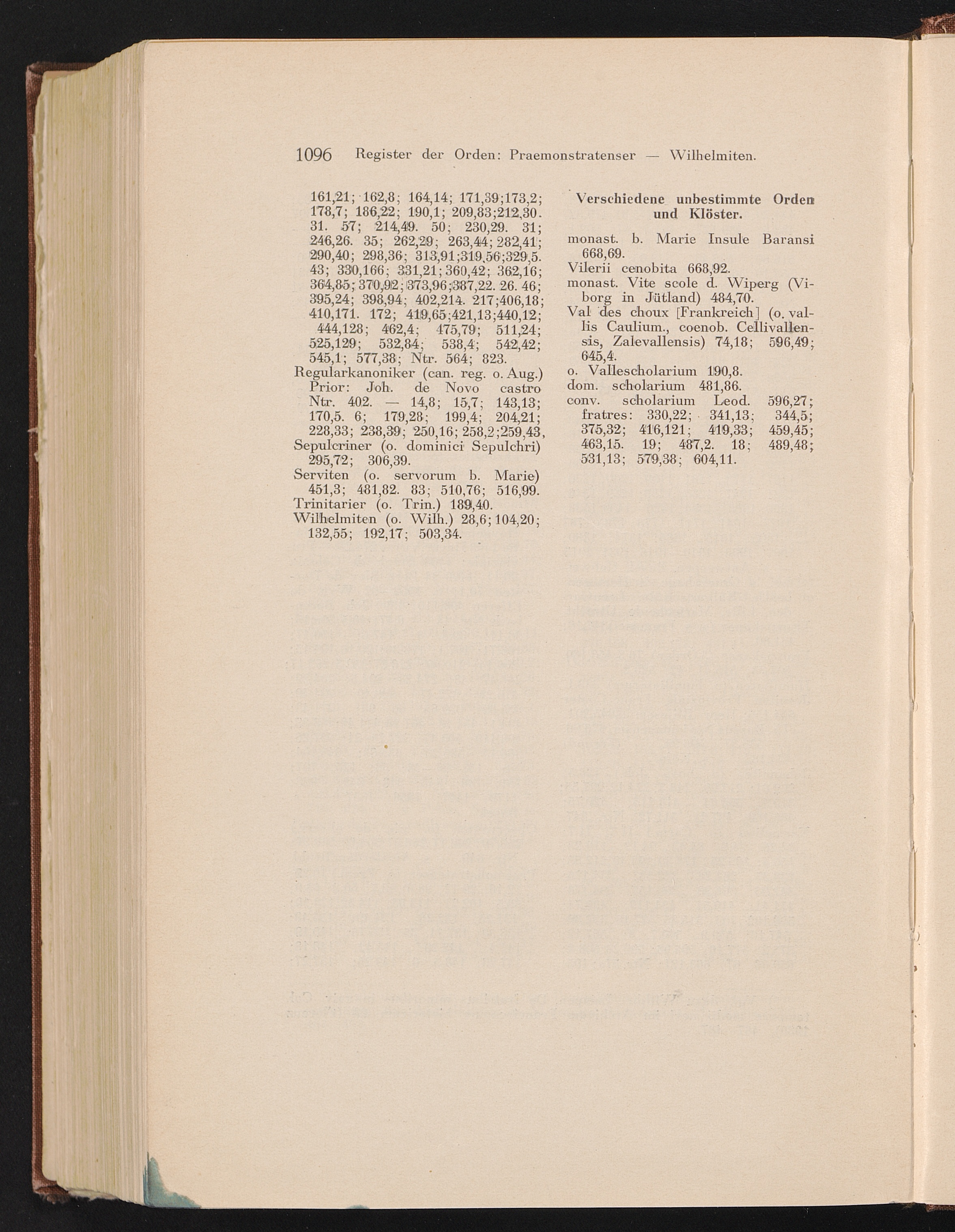 1096 Register der Orden: Praemonstratenser — Wilhelmiten.

161,21; 162,8; 164,14; 171,39;173,2; 178,7; 186,22; 190,1; 209,83;212,30. 31. 57; 214,49. 50; 230,29. 31; 246,26. 35; 262,29; 263,44; 282,41; 290,40; 298,36; 313,91;319,56;329,5. 43; 330,166; 331,21; 360,42; 362,16; 364,85; 370,92; 373,96;387,22. 26. 46; 395,24; 398,94; 402,214. 217;406,18; 410,171. 172; 419,65;421,13;440,12; 444,128; 462,4; 475,79; 511,24; 525,129; 532,84; 538,4; 542,42; 545,1; 577,38; Ntr. 564; 823.
Regularkanoniker (can. reg. o. Aug.) Prior: Joh. de Novo castro Ntr. 402. — 14,8; 15,7; 143,13; 170,5. 6; 179,28; 199,4; 204,21; 228,33; 238,39; 250,16; 258,2;259,43,
Sepulcriner (o. dominici Sepulchri) 295,72; 306,39.
Serviten (o. servorum b. Marie) 451,3; 481,82. 83; 510,76; 516,99.
Trinitarier (o. Trin.) 189,40.
Wilhelmiten (o. Wilh.) 28,6; 104,20; 132,55; 192,17; 503,34.

Verschiedene unbestimmte Orden und Klöster.

monast. b. Marie Insule Baransi 668,69.
Vilerii cenobita 668,92.
monast. Vite scole d. Wiperg (Viborg in Jütland) 484,70.
Val des choux [Frankreich] (o. vallis Caulium., coenob. Cellivallensis, Zalevallensis) 74,18; 596,49; 645,4.
o. Vallescholarium 190,8.
dom. scholarium 481,86.
conv. scholarium Leod. 596,27; fratres: 330,22; 341,13; 344,5; 375,32; 416,121; 419,33; 459,45; 463,15. 19; 487,2. 18; 489,48; 531,13; 579,38; 604,11.